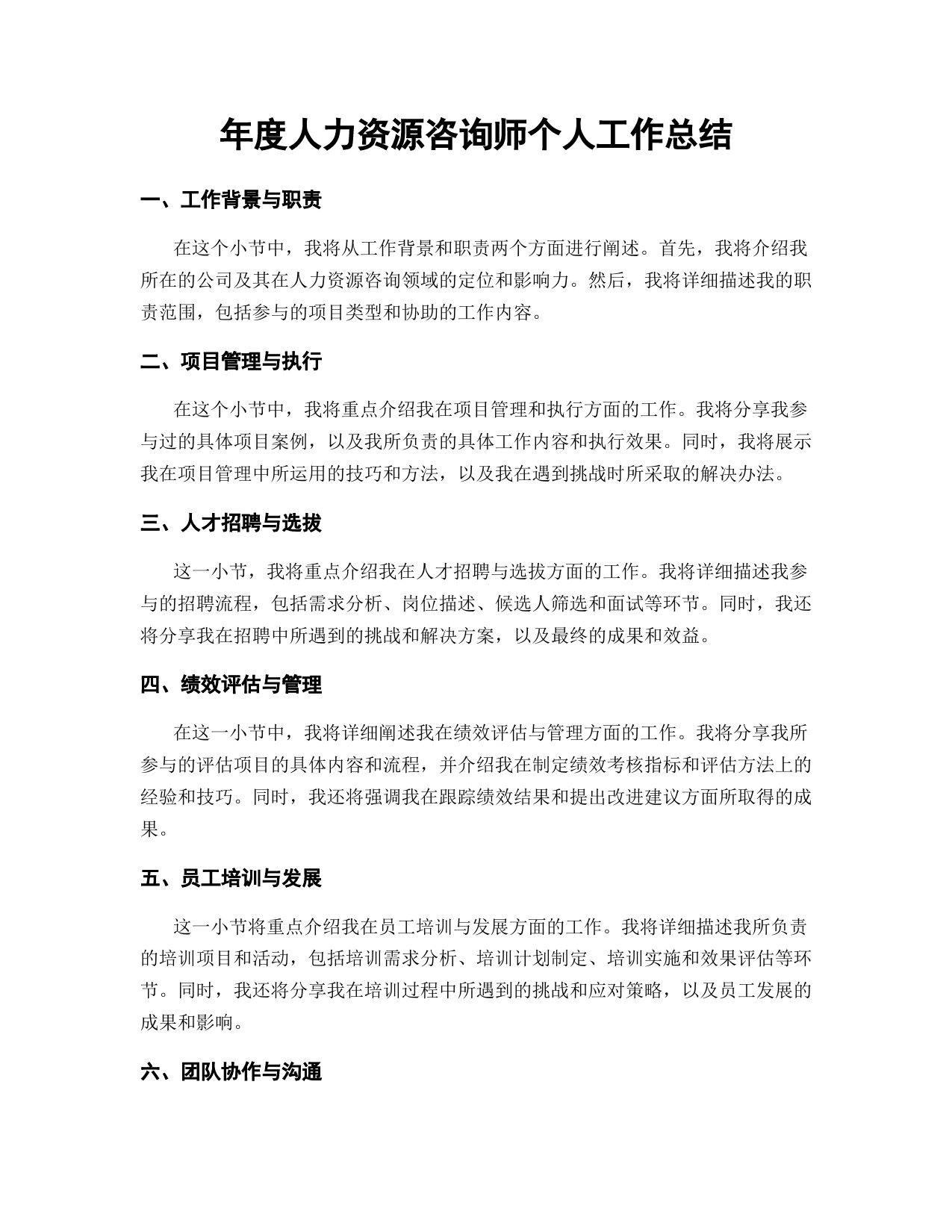 年度人力资源咨询师个人工作总结

一、工作背景与职责

在这个小节中，我将从工作背景和职责两个方面进行阐述。首先，我将介绍我所在的公司及其在人力资源咨询领域的定位和影响力。然后，我将详细描述我的职责范围，包括参与的项目类型和协助的工作内容。

二、项目管理与执行

在这个小节中，我将重点介绍我在项目管理和执行方面的工作。我将分享我参与过的具体项目案例，以及我所负责的具体工作内容和执行效果。同时，我将展示我在项目管理中所运用的技巧和方法，以及我在遇到挑战时所采取的解决办法。

三、人才招聘与选拔

这一小节，我将重点介绍我在人才招聘与选拔方面的工作。我将详细描述我参与的招聘流程，包括需求分析、岗位描述、候选人筛选和面试等环节。同时，我还将分享我在招聘中所遇到的挑战和解决方案，以及最终的成果和效益。

四、绩效评估与管理

在这一小节中，我将详细阐述我在绩效评估与管理方面的工作。我将分享我所参与的评估项目的具体内容和流程，并介绍我在制定绩效考核指标和评估方法上的经验和技巧。同时，我还将强调我在跟踪绩效结果和提出改进建议方面所取得的成果。

五、员工培训与发展

这一小节将重点介绍我在员工培训与发展方面的工作。我将详细描述我所负责的培训项目和活动，包括培训需求分析、培训计划制定、培训实施和效果评估等环节。同时，我还将分享我在培训过程中所遇到的挑战和应对策略，以及员工发展的成果和影响。

六、团队协作与沟通